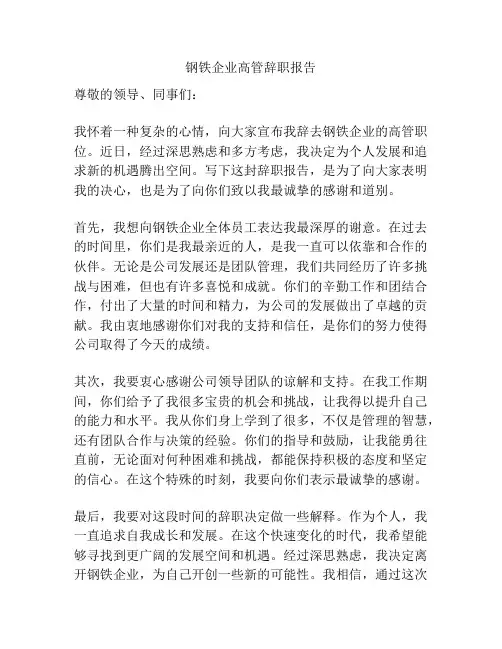 钢铁企业高管辞职报告

尊敬的领导、同事们：

我怀着一种复杂的心情，向大家宣布我辞去钢铁企业的高管职位。近日，经过深思熟虑和多方考虑，我决定为个人发展和追求新的机遇腾出空间。写下这封辞职报告，是为了向大家表明我的决心，也是为了向你们致以我最诚挚的感谢和道别。

首先，我想向钢铁企业全体员工表达我最深厚的谢意。在过去的时间里，你们是我最亲近的人，是我一直可以依靠和合作的伙伴。无论是公司发展还是团队管理，我们共同经历了许多挑战与困难，但也有许多喜悦和成就。你们的辛勤工作和团结合作，付出了大量的时间和精力，为公司的发展做出了卓越的贡献。我由衷地感谢你们对我的支持和信任，是你们的努力使得公司取得了今天的成绩。

其次，我要衷心感谢公司领导团队的谅解和支持。在我工作期间，你们给予了我很多宝贵的机会和挑战，让我得以提升自己的能力和水平。我从你们身上学到了很多，不仅是管理的智慧，还有团队合作与决策的经验。你们的指导和鼓励，让我能勇往直前，无论面对何种困难和挑战，都能保持积极的态度和坚定的信心。在这个特殊的时刻，我要向你们表示最诚挚的感谢。

最后，我要对这段时间的辞职决定做一些解释。作为个人，我一直追求自我成长和发展。在这个快速变化的时代，我希望能够寻找到更广阔的发展空间和机遇。经过深思熟虑，我决定离开钢铁企业，为自己开创一些新的可能性。我相信，通过这次